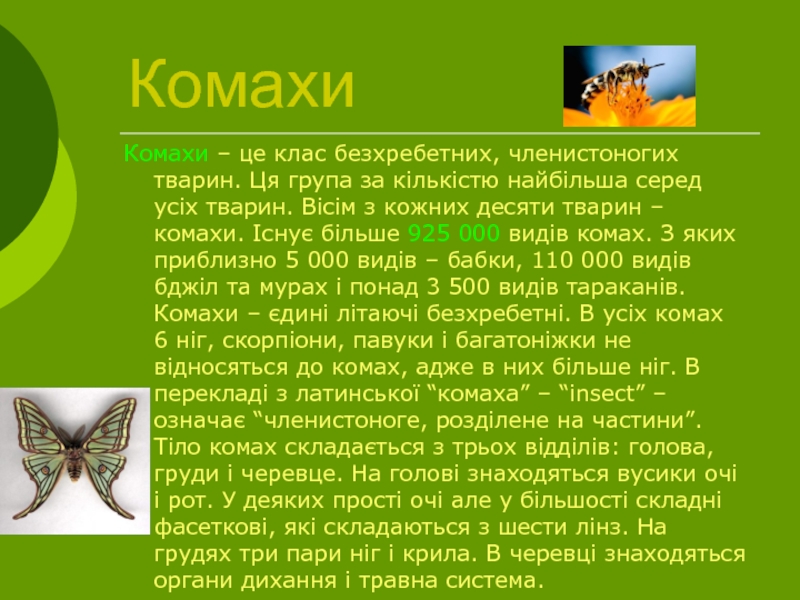 Комахи

Комахи – це клас безхребетних, членистоногих тварин. Ця група за кількістю найбільша серед усіх тварин. Вісім з кожних десяти тварин – комахи. Існує більше 925 000 видів комах. З яких приблизно 5 000 видів – бабки, 110 000 видів бджіл та мурах і понад 3 500 видів тараканів. Комахи – єдині літаючі безхребетні. В усіх комах 6 ніг, скорпіони, павуки і багатоніжки не відносяться до комах, адже в них більше ніг. В перекладі з латинської “комаха” – “insect” – означає “членистоноге, розділене на частини”. Тіло комах складається з трьох відділів: голова, груди і черевце. На голові знаходяться вусики очі і рот. У деяких прості очі але у більшості складні фасеткові, які складаються з шести лінз. На грудях три пари ніг і крила. В черевці знаходяться органи дихання і травна система.